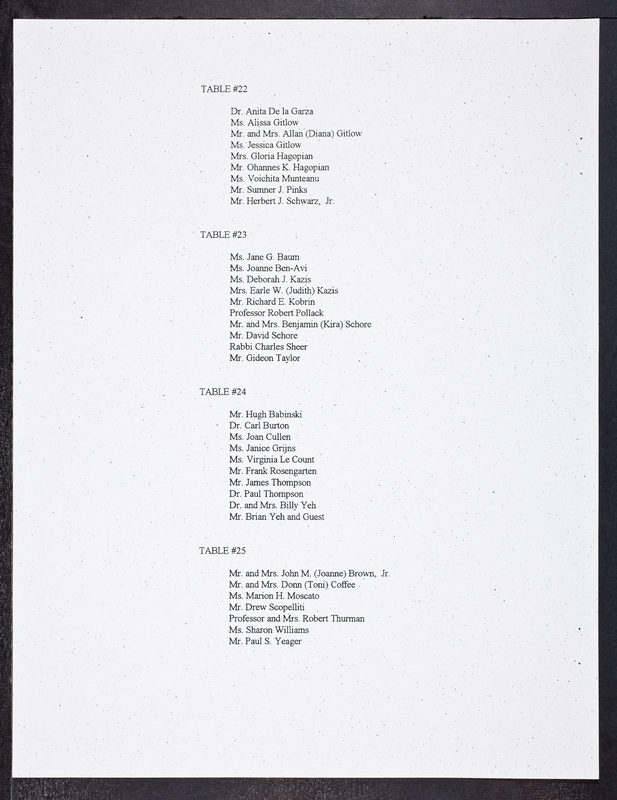 TABLE #22

Dr. Anita De la Garza
Ms. Alissa Gitlow
Mr. and Mrs. Allan (Diana) Gitlow
Ms. Jessica Gitlow
Mrs. Gloria Hagopian
Mr. Ohannes K. Hagopian
Ms. Voichita Munteanu
Mr. Sumner J. Pinks
Mr. Herbert J. Schwarz, Jr.

TABLE #23

Ms. Jane G. Baum
Ms. Joanne Ben-Avi
Ms. Deborah J. Kazis
Mrs. Earle W. (Judith) Kazis
Mr. Richard E. Kobrin
Professor Robert Pollack
Mr. and Mrs. Benjamin (Kira) Schore
Mr. David Schore
Rabbi Charles Sheer
Mr. Gideon Taylor

TABLE #24

Mr. Hugh Babinski
Dr. Carl Burton
Ms. Joan Cullen
Ms. Janice Grijns
Ms. Virginia Le Count
Mr. Frank Rosengarten
Mr. James Thompson
Dr. Paul Thompson
Dr. and Mrs. Billy Yeh
Mr. Brian Yeh and Guest

TABLE #25

Mr. and Mrs. John M. (Joanne) Brown, Jr.
Mr. and Mrs. Donn (Toni) Coffee
Ms. Marion H. Moscato
Mr. Drew Scopelliti
Professor and Mrs. Robert Thurman
Ms. Sharon Williams
Mr. Paul S. Yeager